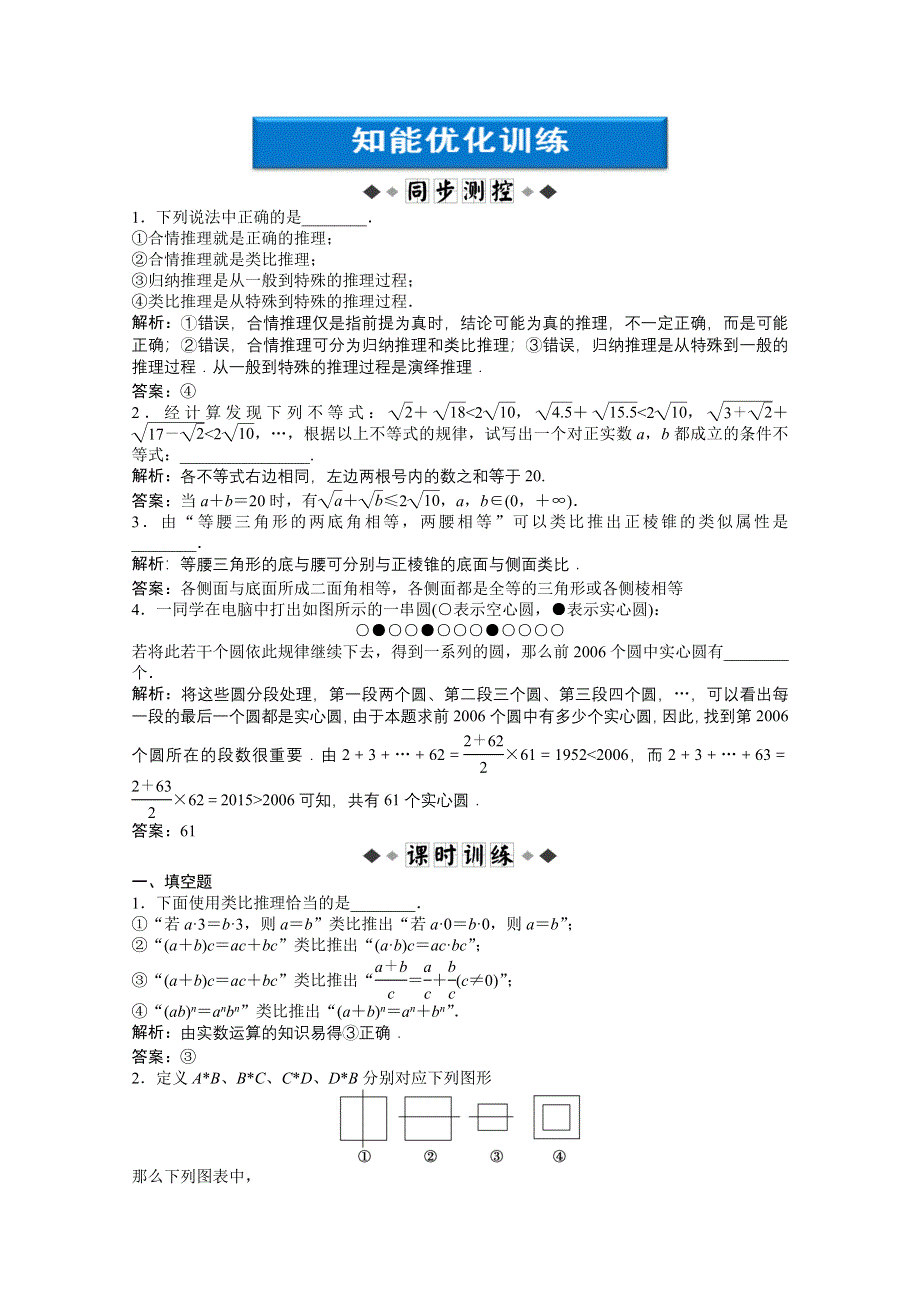 知能优化训练

同步测控

1．下列说法中正确的是________．
①合情推理就是正确的推理；
②合情推理就是类比推理；
③归纳推理是从一般到特殊的推理过程；
④类比推理是从特殊到特殊的推理过程．
解析：①错误，合情推理仅是指前提为真时，结论可能为真的推理，不一定正确，而是可能正确；②错误，合情推理可分为归纳推理和类比推理；③错误，归纳推理是从特殊到一般的推理过程．从一般到特殊的推理过程是演绎推理．
答案：④
2．经计算发现下列不等式：$\sqrt{2}+\sqrt{18}<2\sqrt{10}$，$\sqrt{4.5}+\sqrt{15.5}<2\sqrt{10}$，$\sqrt{3+\sqrt{2}}+\sqrt{17-\sqrt{2}}<2\sqrt{10}$，…，根据以上不等式的规律，试写出一个对正实数 $a$，$b$ 都成立的条件不等式：________________．
解析：各不等式右边相同，左边两根号内的数之和等于 20.
答案：当 $a+b=20$ 时，有$\sqrt{a}+\sqrt{b}\leq 2\sqrt{10}$，$a$，$b\in(0，+\infty)$．
3．由“等腰三角形的两底角相等，两腰相等”可以类比推出正棱锥的类似属性是________．
解析：等腰三角形的底与腰可分别与正棱锥的底面与侧面类比．
答案：各侧面与底面所成二面角相等，各侧面都是全等的三角形或各侧棱相等
4．一同学在电脑中打出如图所示的一串圆(○表示空心圆，●表示实心圆)：
○●○○●○○○●○○○○
若将此若干个圆依此规律继续下去，得到一系列的圆，那么前 2006 个圆中实心圆有________个．
解析：将这些圆分段处理，第一段两个圆、第二段三个圆、第三段四个圆，…，可以看出每一段的最后一个圆都是实心圆，由于本题求前 2006 个圆中有多少个实心圆，因此，找到第 2006 个圆所在的段数很重要．由 $2+3+\cdots+62=\frac{2+62}{2}\times 61=1952<2006$，而 $2+3+\cdots+63=\frac{2+63}{2}\times 62=2015>2006$ 可知，共有 61 个实心圆．
答案：61

课时训练

一、填空题
1．下面使用类比推理恰当的是________．
①“若 $a\cdot 3=b\cdot 3$，则 $a=b$”类比推出“若 $a\cdot 0=b\cdot 0$，则 $a=b$”；
②“$(a+b)c=ac+bc$”类比推出“$(a\cdot b)c=ac\cdot bc$”；
③“$(a+b)c=ac+bc$”类比推出“$\frac{a+b}{c}=\frac{a}{c}+\frac{b}{c}(c\neq 0)$”；
④“$(ab)^n=a^nb^n$”类比推出“$(a+b)^n=a^n+b^n$”．
解析：由实数运算的知识易得③正确．
答案：③
2．定义 $A*B$、$B*C$、$C*D$、$D*B$ 分别对应下列图形
① ② ③ ④
那么下列图表中，